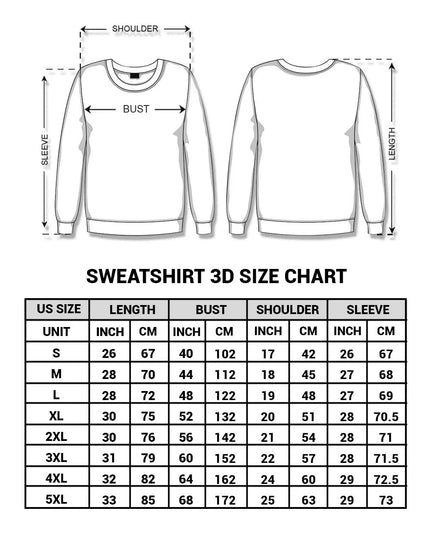 SHOULDER
BUST
SLEEVE
LENGTH

SWEATSHIRT 3D SIZE CHART

| US SIZE | LENGTH | | BUST | | SHOULDER | | SLEEVE | |
|---|---|---|---|---|---|---|---|---|
| UNIT | INCH | CM | INCH | CM | INCH | CM | INCH | CM |
| S | 26 | 67 | 40 | 102 | 17 | 42 | 26 | 67 |
| M | 28 | 70 | 44 | 112 | 18 | 45 | 27 | 68 |
| L | 28 | 72 | 48 | 122 | 19 | 48 | 27 | 69 |
| XL | 30 | 75 | 52 | 132 | 20 | 51 | 28 | 70.5 |
| 2XL | 30 | 76 | 56 | 142 | 21 | 54 | 28 | 71 |
| 3XL | 31 | 79 | 60 | 152 | 22 | 57 | 28 | 71.5 |
| 4XL | 32 | 82 | 64 | 162 | 24 | 60 | 29 | 72.5 |
| 5XL | 33 | 85 | 68 | 172 | 25 | 63 | 29 | 73 |